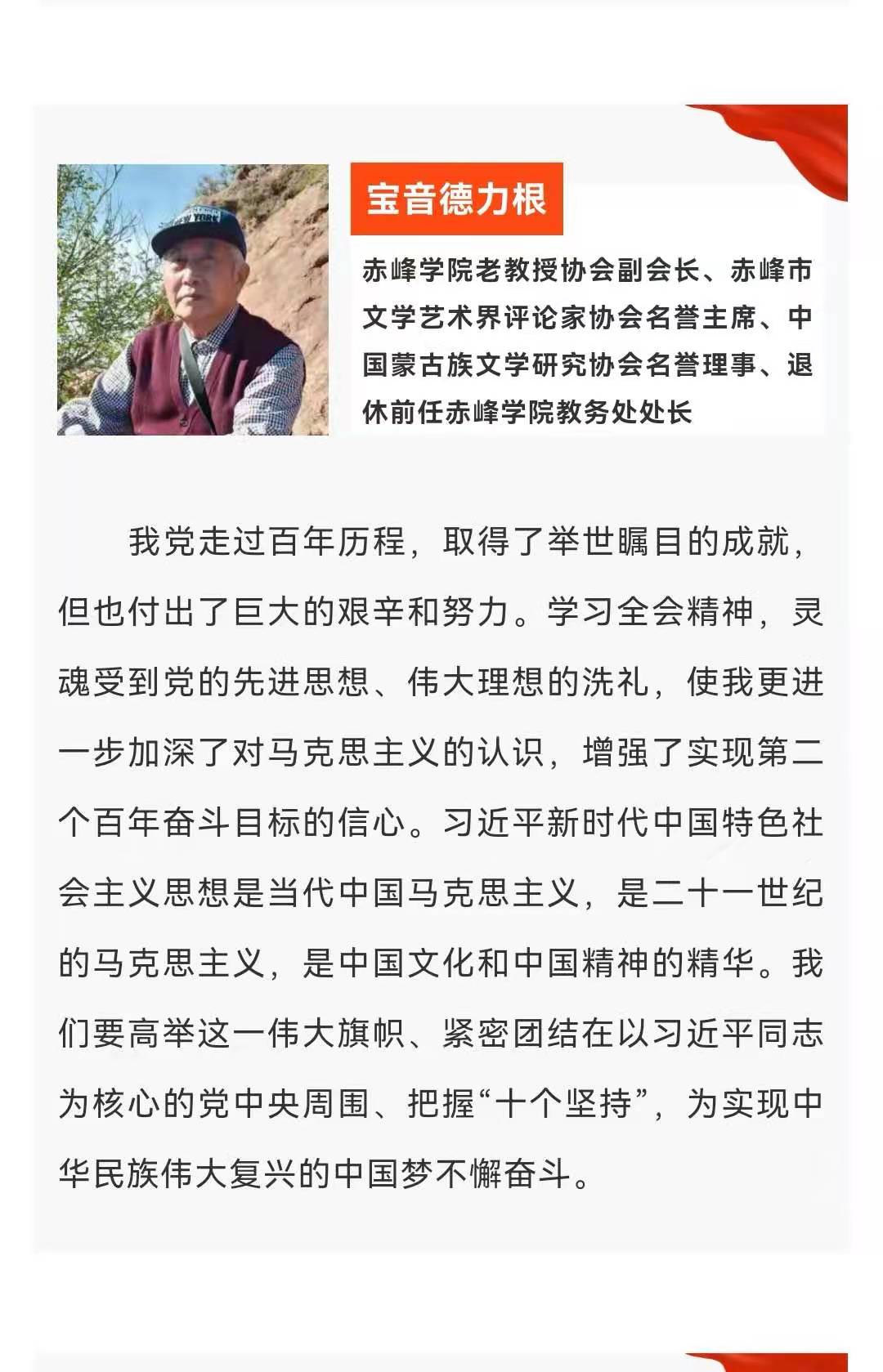 宝音德力根

赤峰学院老教授协会副会长、赤峰市文学艺术界评论家协会名誉主席、中国蒙古族文学研究协会名誉理事、退休前任赤峰学院教务处处长

我党走过百年历程，取得了举世瞩目的成就，但也付出了巨大的艰辛和努力。学习全会精神，灵魂受到党的先进思想、伟大理想的洗礼，使我更进一步加深了对马克思主义的认识，增强了实现第二个百年奋斗目标的信心。习近平新时代中国特色社会主义思想是当代中国马克思主义，是二十一世纪的马克思主义，是中国文化和中国精神的精华。我们要高举这一伟大旗帜、紧密团结在以习近平同志为核心的党中央周围、把握“十个坚持”，为实现中华民族伟大复兴的中国梦不懈奋斗。